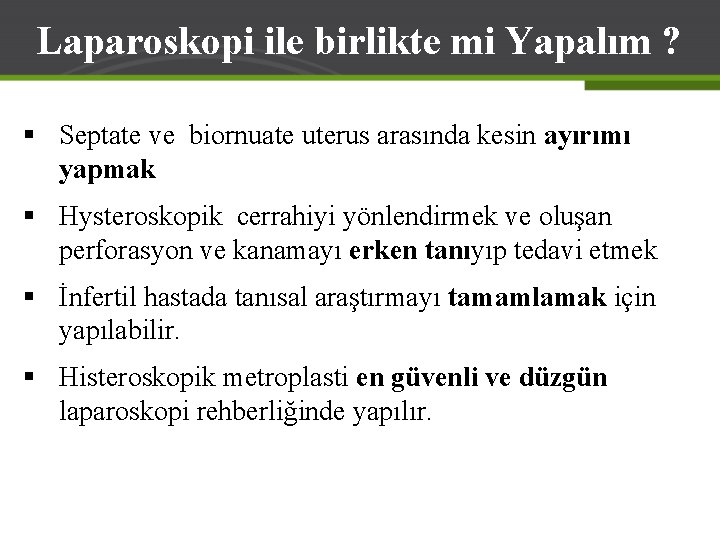 Laparoskopi ile birlikte mi Yapalım ?

▪ Septate ve biornuate uterus arasında kesin ayırımı yapmak

▪ Hysteroskopik cerrahiyi yönlendirmek ve oluşan perforasyon ve kanamayı erken tanıyıp tedavi etmek

▪ İnfertil hastada tanısal araştırmayı tamamlamak için yapılabilir.

▪ Histeroskopik metroplasti en güvenli ve düzgün laparoskopi rehberliğinde yapılır.